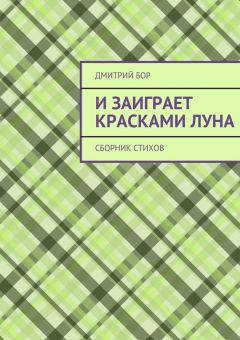 ДМИТРИЙ БОР

И ЗАИГРАЕТ КРАСКАМИ ЛУНА

СБОРНИК СТИХОВ